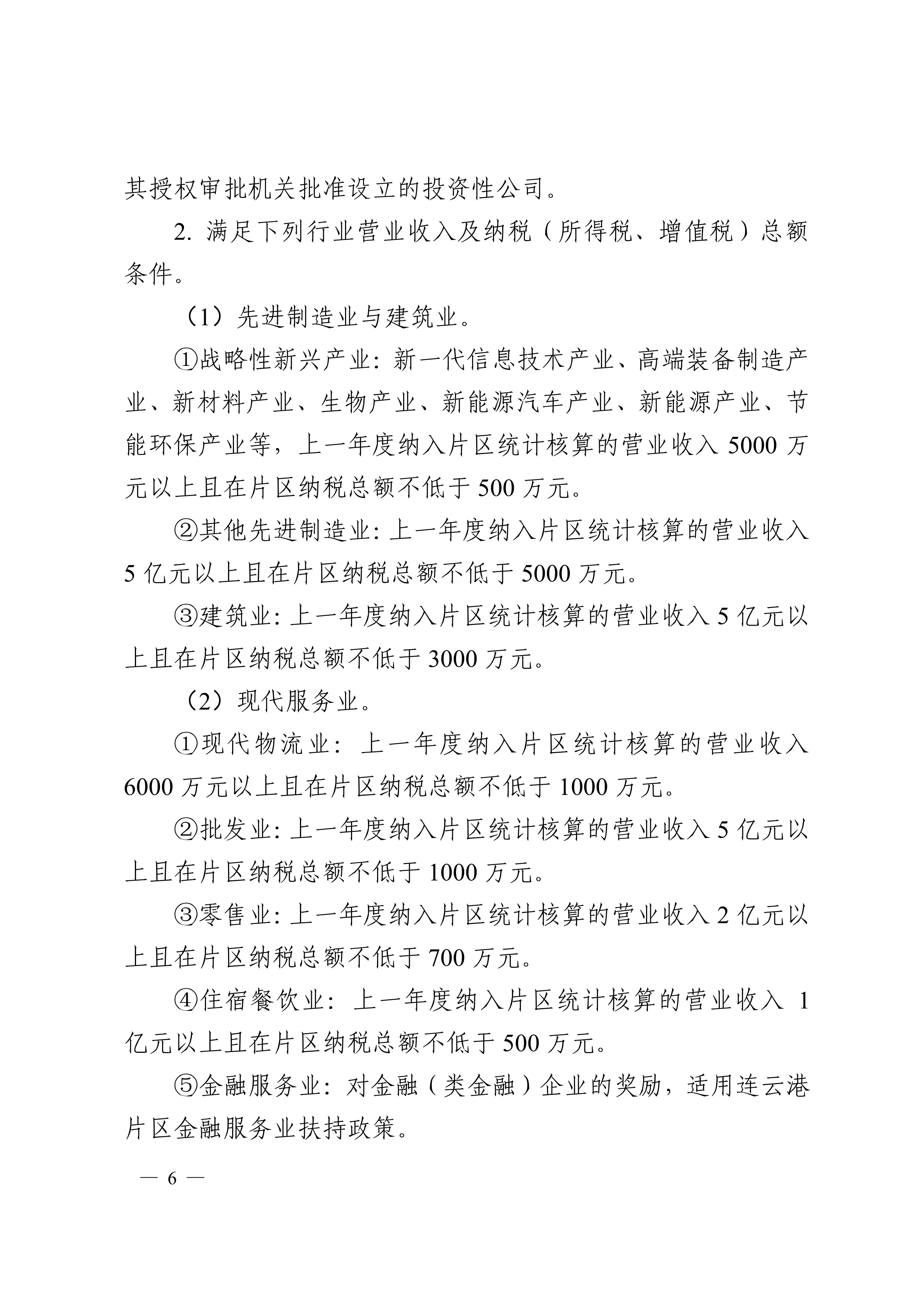 其授权审批机关批准设立的投资性公司。

2. 满足下列行业营业收入及纳税（所得税、增值税）总额条件。

（1）先进制造业与建筑业。

①战略性新兴产业：新一代信息技术产业、高端装备制造产业、新材料产业、生物产业、新能源汽车产业、新能源产业、节能环保产业等，上一年度纳入片区统计核算的营业收入 5000 万元以上且在片区纳税总额不低于 500 万元。

②其他先进制造业：上一年度纳入片区统计核算的营业收入 5 亿元以上且在片区纳税总额不低于 5000 万元。

③建筑业：上一年度纳入片区统计核算的营业收入 5 亿元以上且在片区纳税总额不低于 3000 万元。

（2）现代服务业。

①现代物流业：上一年度纳入片区统计核算的营业收入 6000 万元以上且在片区纳税总额不低于 1000 万元。

②批发业：上一年度纳入片区统计核算的营业收入 5 亿元以上且在片区纳税总额不低于 1000 万元。

③零售业：上一年度纳入片区统计核算的营业收入 2 亿元以上且在片区纳税总额不低于 700 万元。

④住宿餐饮业：上一年度纳入片区统计核算的营业收入 1 亿元以上且在片区纳税总额不低于 500 万元。

⑤金融服务业：对金融（类金融）企业的奖励，适用连云港片区金融服务业扶持政策。

— 6 —